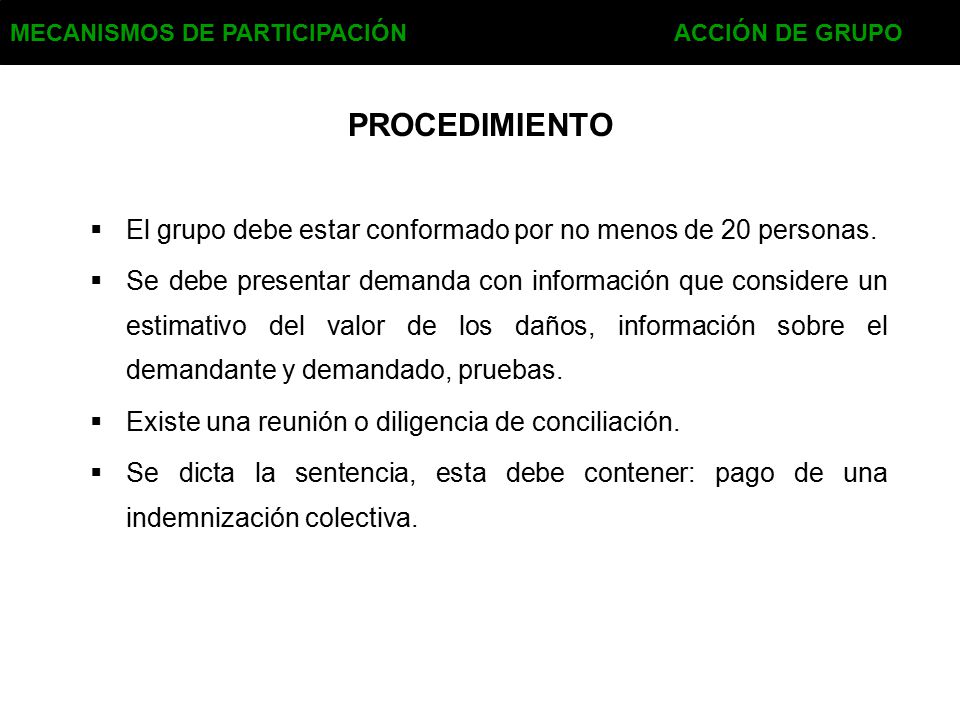 MECANISMOS DE PARTICIPACIÓN ACCIÓN DE GRUPO

PROCEDIMIENTO

▪ El grupo debe estar conformado por no menos de 20 personas.

▪ Se debe presentar demanda con información que considere un estimativo del valor de los daños, información sobre el demandante y demandado, pruebas.

▪ Existe una reunión o diligencia de conciliación.

▪ Se dicta la sentencia, esta debe contener: pago de una indemnización colectiva.